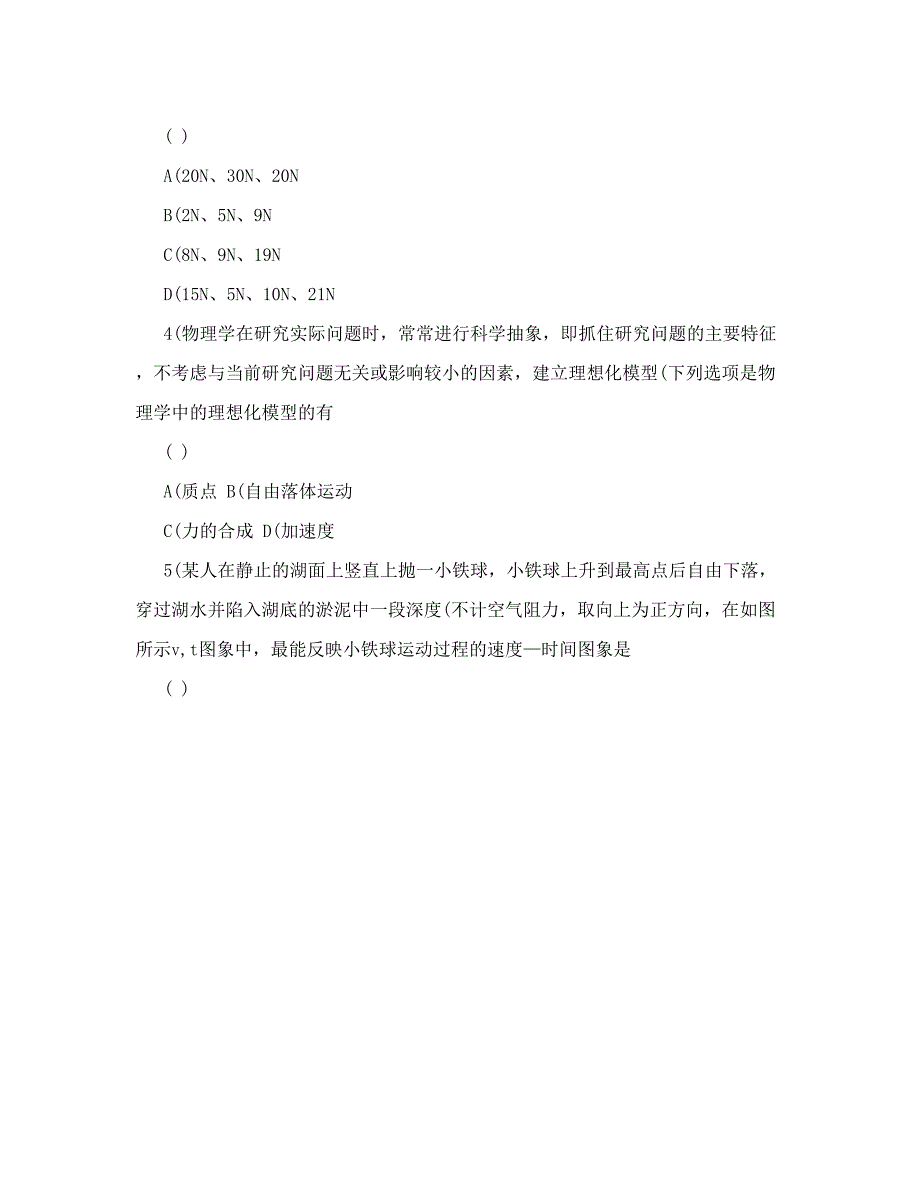 ( )

A(20N、30N、20N

B(2N、5N、9N

C(8N、9N、19N

D(15N、5N、10N、21N

4(物理学在研究实际问题时，常常进行科学抽象，即抓住研究问题的主要特征，不考虑与当前研究问题无关或影响较小的因素，建立理想化模型(下列选项是物理学中的理想化模型的有

( )

A(质点 B(自由落体运动

C(力的合成 D(加速度

5(某人在静止的湖面上竖直上抛一小铁球，小铁球上升到最高点后自由下落，穿过湖水并陷入湖底的淤泥中一段深度(不计空气阻力，取向上为正方向，在如图所示v,t图象中，最能反映小铁球运动过程的速度—时间图象是

( )